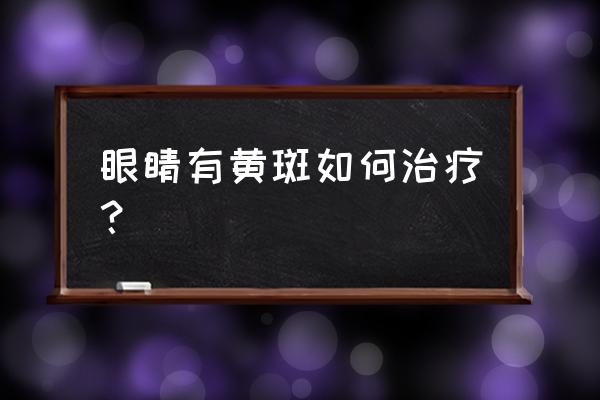 眼睛有黄斑如何治疗？